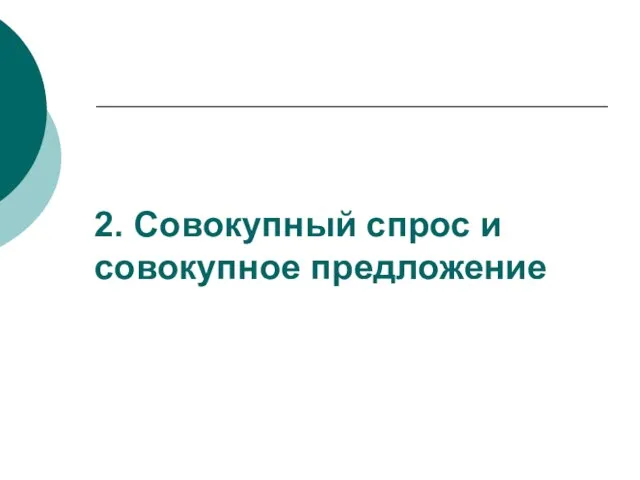 2. Совокупный спрос и совокупное предложение